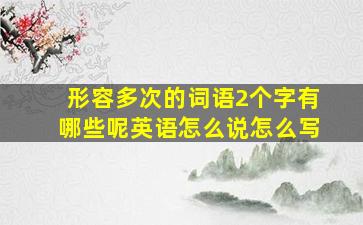 形容多次的词语2个字有哪些呢英语怎么说怎么写